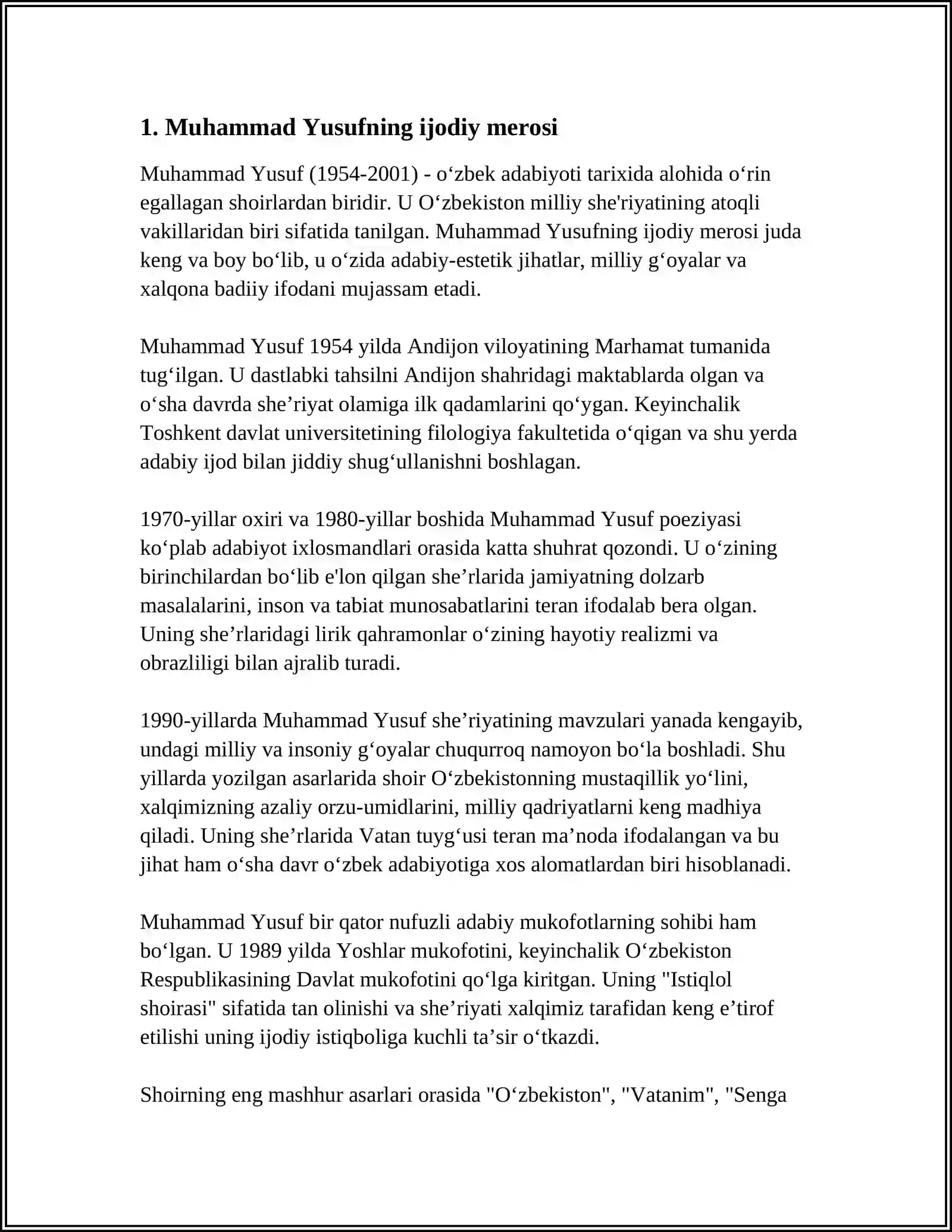 1. Muhammad Yusufning ijodiy merosi

Muhammad Yusuf (1954-2001) - o'zbek adabiyoti tarixida alohida o'rin egallagan shoirlardan biridir. U O'zbekiston milliy she'riyatining atoqli vakillaridan biri sifatida tanilgan. Muhammad Yusufning ijodiy merosi juda keng va boy bo'lib, u o'zida adabiy-estetik jihatlar, milliy g'oyalar va xalqona badiiy ifodani mujassam etadi.

Muhammad Yusuf 1954 yilda Andijon viloyatining Marhamat tumanida tug'ilgan. U dastlabki tahsilni Andijon shahridagi maktablarda olgan va o'sha davrda she'riyat olamiga ilk qadamlarini qo'ygan. Keyinchalik Toshkent davlat universitetining filologiya fakultetida o'qigan va shu yerda adabiy ijod bilan jiddiy shug'ullanishni boshlagan.

1970-yillar oxiri va 1980-yillar boshida Muhammad Yusuf poeziyasi ko'plab adabiyot ixlosmandlari orasida katta shuhrat qozondi. U o'zining birinchilardan bo'lib e'lon qilgan she'rlarida jamiyatning dolzarb masalalarini, inson va tabiat munosabatlarini teran ifodalab bera olgan. Uning she'rlaridagi lirik qahramonlar o'zining hayotiy realizmi va obrazliligi bilan ajralib turadi.

1990-yillarda Muhammad Yusuf she'riyatining mavzulari yanada kengayib, undagi milliy va insoniy g'oyalar chuqurroq namoyon bo'la boshladi. Shu yillarda yozilgan asarlarida shoir O'zbekistonning mustaqillik yo'lini, xalqimizning azaliy orzu-umidlarini, milliy qadriyatlarni keng madhiya qiladi. Uning she'rlarida Vatan tuyg'usi teran ma'noda ifodalangan va bu jihat ham o'sha davr o'zbek adabiyotiga xos alomatlardan biri hisoblanadi.

Muhammad Yusuf bir qator nufuzli adabiy mukofotlarning sohibi ham bo'lgan. U 1989 yilda Yoshlar mukofotini, keyinchalik O'zbekiston Respublikasining Davlat mukofotini qo'lga kiritgan. Uning "Istiqlol shoirasi" sifatida tan olinishi va she'riyati xalqimiz tarafidan keng e'tirof etilishi uning ijodiy istiqboliga kuchli ta'sir o'tkazdi.

Shoirning eng mashhur asarlari orasida "O'zbekiston", "Vatanim", "Senga